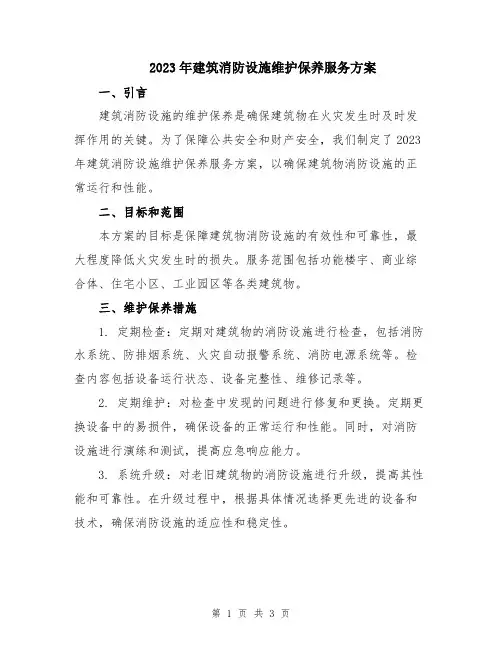 2023年建筑消防设施维护保养服务方案

一、引言

建筑消防设施的维护保养是确保建筑物在火灾发生时及时发挥作用的关键。为了保障公共安全和财产安全，我们制定了2023年建筑消防设施维护保养服务方案，以确保建筑物消防设施的正常运行和性能。

二、目标和范围

本方案的目标是保障建筑物消防设施的有效性和可靠性，最大程度降低火灾发生时的损失。服务范围包括功能楼宇、商业综合体、住宅小区、工业园区等各类建筑物。

三、维护保养措施

1. 定期检查：定期对建筑物的消防设施进行检查，包括消防水系统、防排烟系统、火灾自动报警系统、消防电源系统等。检查内容包括设备运行状态、设备完整性、维修记录等。

2. 定期维护：对检查中发现的问题进行修复和更换。定期更换设备中的易损件，确保设备的正常运行和性能。同时，对消防设施进行演练和测试，提高应急响应能力。

3. 系统升级：对老旧建筑物的消防设施进行升级，提高其性能和可靠性。在升级过程中，根据具体情况选择更先进的设备和技术，确保消防设施的适应性和稳定性。

第 1 页 共 3 页